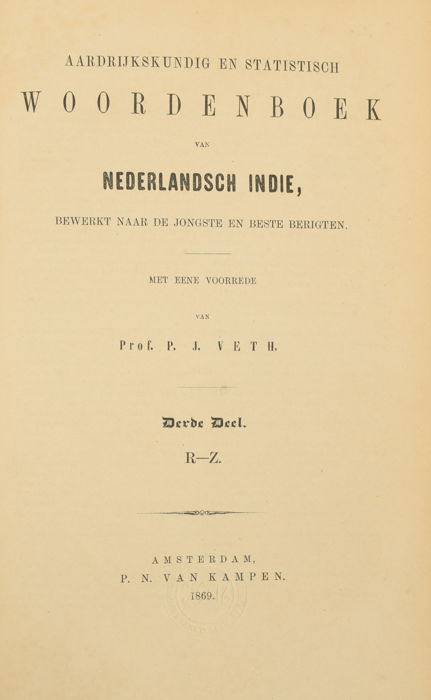 AARDRIJKSKUNDIG EN STATISTISCH

WOORDENBOEK

VAN

NEDERLANDSCH INDIE,

BEWERKT NAAR DE JONGSTE EN BESTE BERIGTEN.

MET EENE VOORREDE

VAN

Prof. P. J. VETH.

Derde Deel.

R—Z.

AMSTERDAM,
P. N. VAN KAMPEN.
1869.